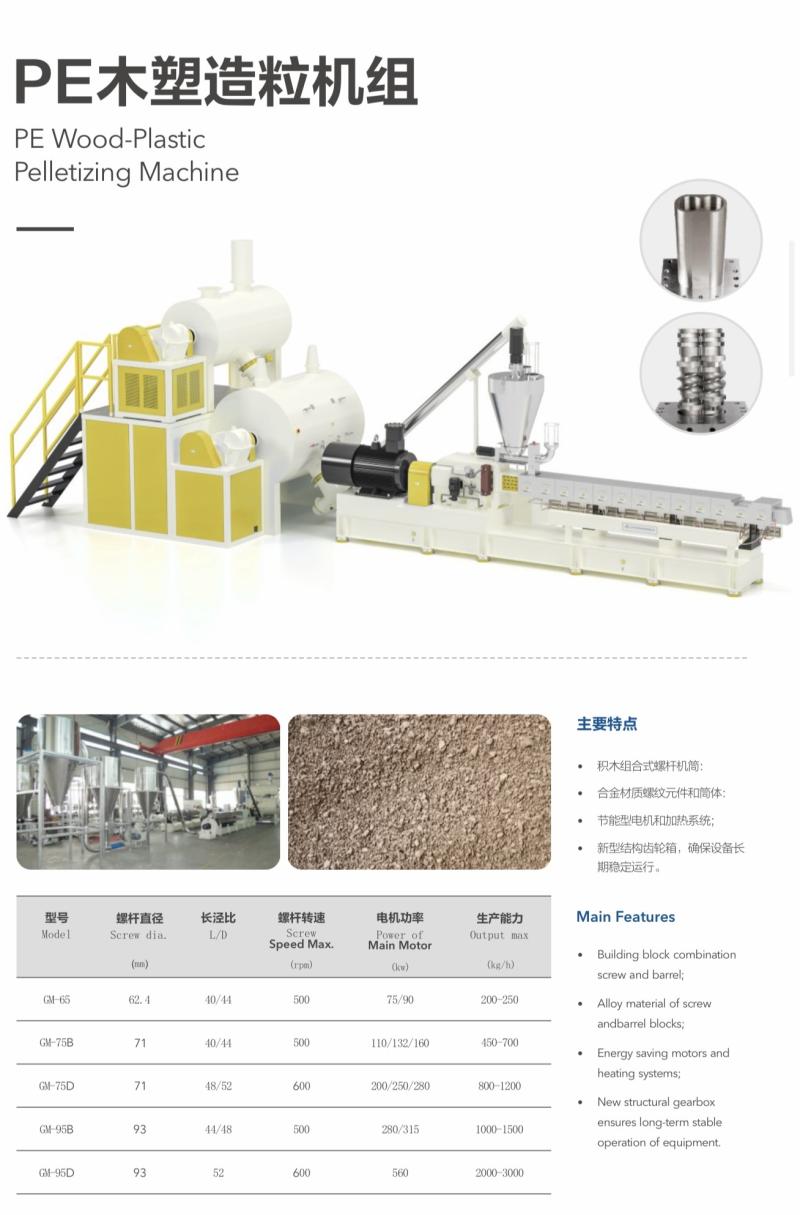 PE木塑造粒机组

PE Wood-Plastic Pelletizing Machine

| 型号 Model | 螺杆直径 Screw dia. (mm) | 长泾比 L/D | 螺杆转速 Screw Speed Max. (rpm) | 电机功率 Power of Main Motor (kw) | 生产能力 Output max (kg/h) |
|---|---|---|---|---|---|
| GM-65 | 62.4 | 40/44 | 500 | 75/90 | 200-250 |
| GM-75B | 71 | 40/44 | 500 | 110/132/160 | 450-700 |
| GM-75D | 71 | 48/52 | 600 | 200/250/280 | 800-1200 |
| GM-95B | 93 | 44/48 | 500 | 280/315 | 1000-1500 |
| GM-95D | 93 | 52 | 600 | 560 | 2000-3000 |

主要特点

• 积木组合式螺杆机筒:
• 合金材质螺纹元件和筒体:
• 节能型电机和加热系统;
• 新型结构齿轮箱，确保设备长期稳定运行。

Main Features

• Building block combination screw and barrel;
• Alloy material of screw andbarrel blocks;
• Energy saving motors and heating systems;
• New structural gearbox ensures long-term stable operation of equipment.